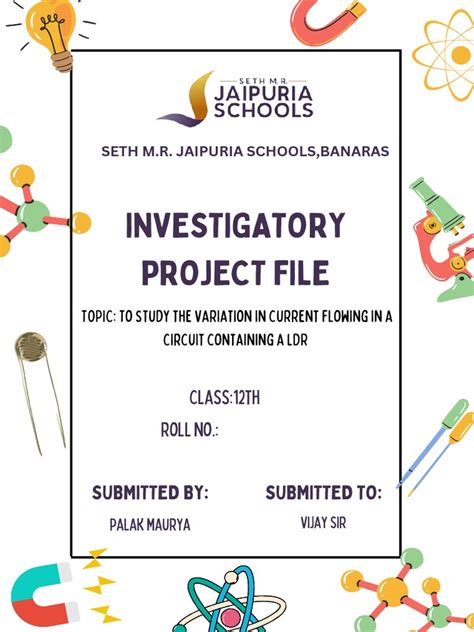 SETH M.R.
JAIPURIA
SCHOOLS

SETH M.R. JAIPURIA SCHOOLS,BANARAS

INVESTIGATORY PROJECT FILE

TOPIC: TO STUDY THE VARIATION IN CURRENT FLOWING IN A CIRCUIT CONTAINING A LDR

CLASS:12TH

ROLL NO.:

SUBMITTED BY:
PALAK MAURYA

SUBMITTED TO:
VIJAY SIR